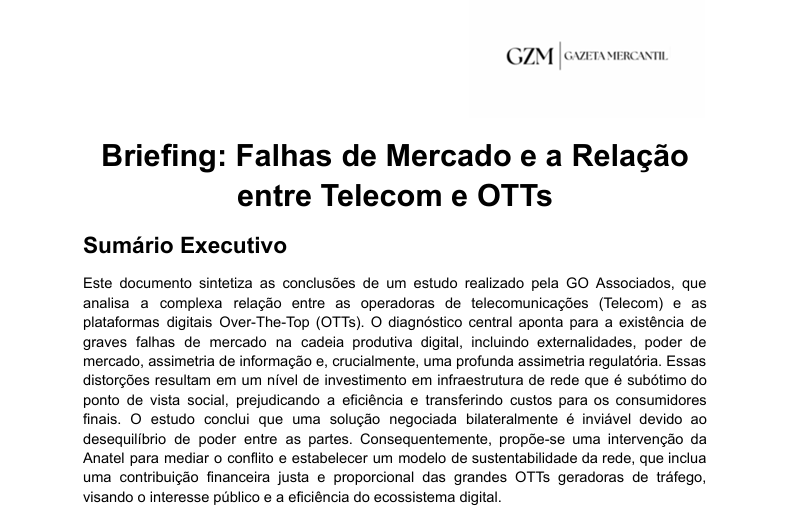 GZM | GAZETA MERCANTIL

Briefing: Falhas de Mercado e a Relação entre Telecom e OTTs

Sumário Executivo

Este documento sintetiza as conclusões de um estudo realizado pela GO Associados, que analisa a complexa relação entre as operadoras de telecomunicações (Telecom) e as plataformas digitais Over-The-Top (OTTs). O diagnóstico central aponta para a existência de graves falhas de mercado na cadeia produtiva digital, incluindo externalidades, poder de mercado, assimetria de informação e, crucialmente, uma profunda assimetria regulatória. Essas distorções resultam em um nível de investimento em infraestrutura de rede que é subótimo do ponto de vista social, prejudicando a eficiência e transferindo custos para os consumidores finais. O estudo conclui que uma solução negociada bilateralmente é inviável devido ao desequilíbrio de poder entre as partes. Consequentemente, propõe-se uma intervenção da Anatel para mediar o conflito e estabelecer um modelo de sustentabilidade da rede, que inclua uma contribuição financeira justa e proporcional das grandes OTTs geradoras de tráfego, visando o interesse público e a eficiência do ecossistema digital.